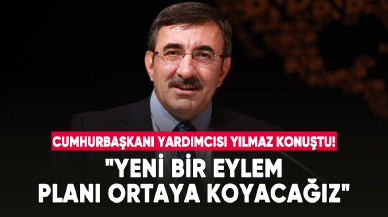 CUMHURBAŞKANI YARDIMCISI YILMAZ KONUŞTU!

"YENİ BİR EYLEM PLANI ORTAYA KOYACAĞIZ"